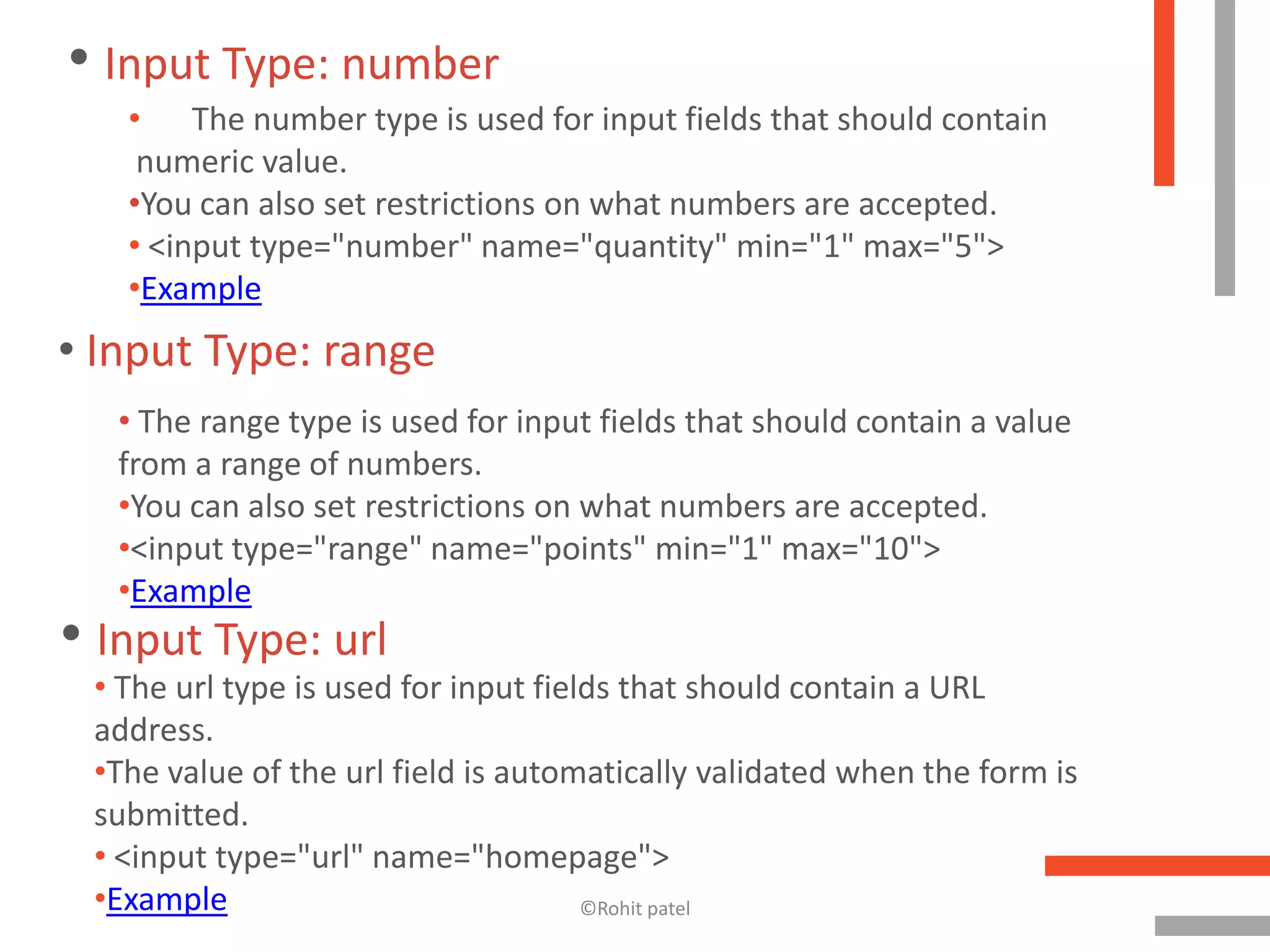 • Input Type: number

• The number type is used for input fields that should contain numeric value.

•You can also set restrictions on what numbers are accepted.

• <input type="number" name="quantity" min="1" max="5">

•Example

• Input Type: range

• The range type is used for input fields that should contain a value from a range of numbers.

•You can also set restrictions on what numbers are accepted.

•<input type="range" name="points" min="1" max="10">

•Example

• Input Type: url

• The url type is used for input fields that should contain a URL address.

•The value of the url field is automatically validated when the form is submitted.

• <input type="url" name="homepage">

•Example

©Rohit patel